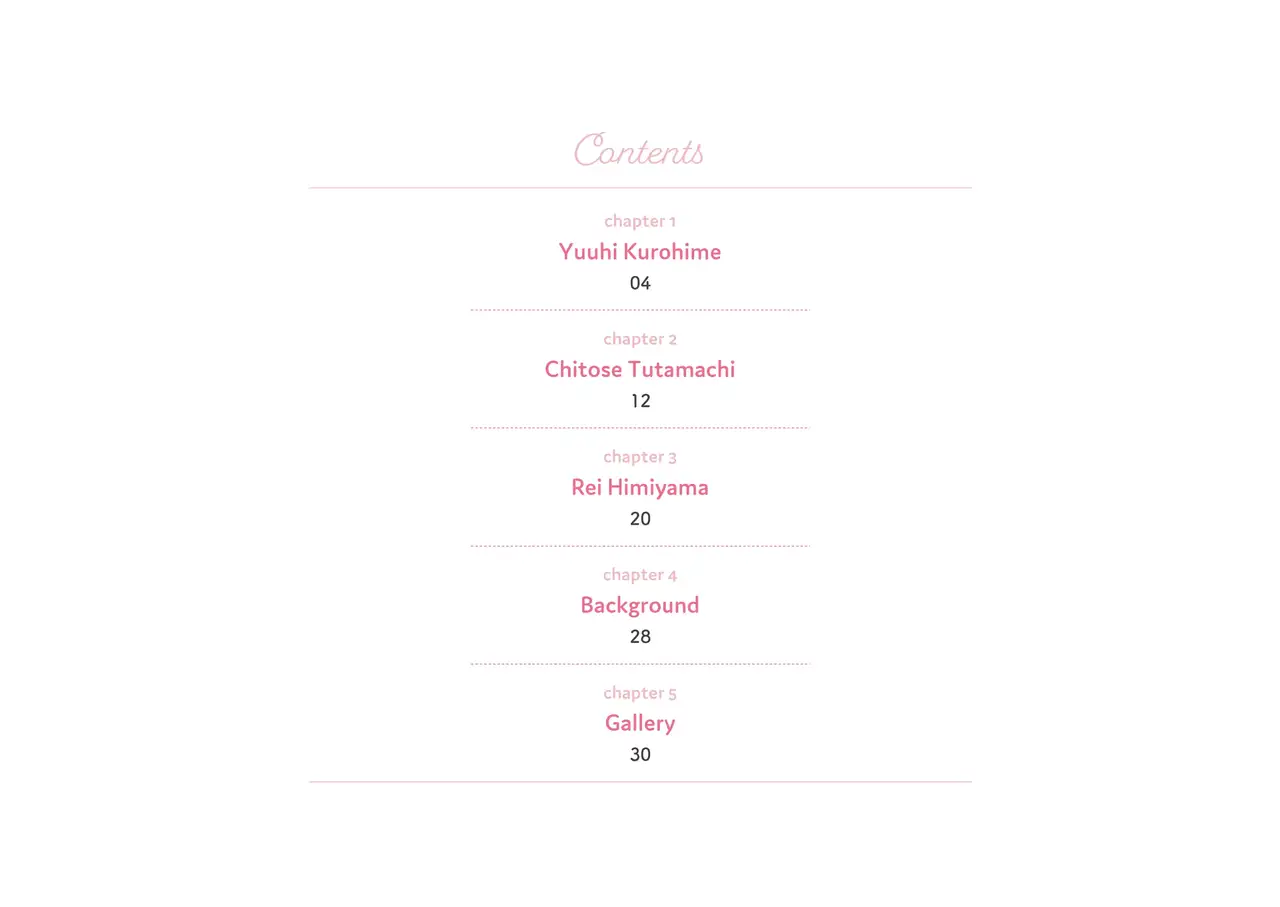 Contents

chapter 1
Yuuhi Kurohime
04

chapter 2
Chitose Tutamachi
12

chapter 3
Rei Himiyama
20

chapter 4
Background
28

chapter 5
Gallery
30